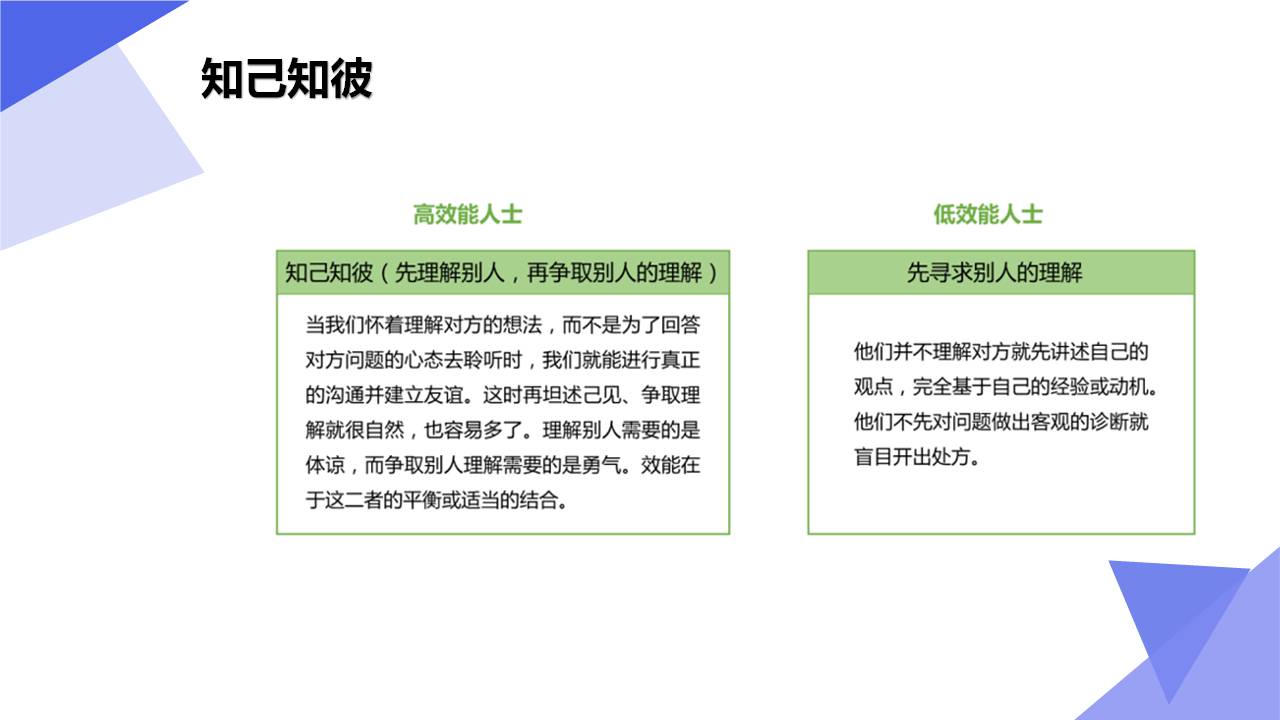 知己知彼

高效能人士

知己知彼（先理解别人，再争取别人的理解）

当我们怀着理解对方的想法，而不是为了回答对方问题的心态去聆听时，我们就能进行真正的沟通并建立友谊。这时再坦述己见、争取理解就很自然，也容易多了。理解别人需要的是体谅，而争取别人理解需要的是勇气。效能在于这二者的平衡或适当的结合。

低效能人士

先寻求别人的理解

他们并不理解对方就先讲述自己的观点，完全基于自己的经验或动机。他们不先对问题做出客观的诊断就盲目开出处方。